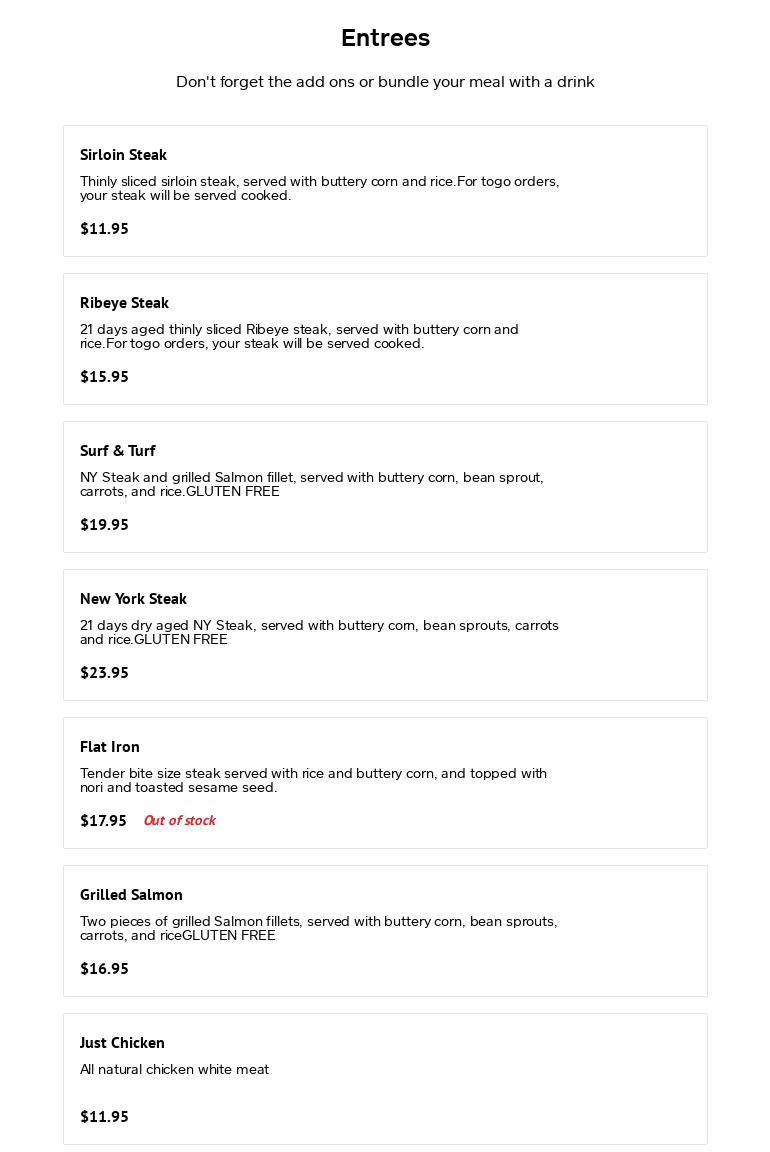 Entrees

Don't forget the add ons or bundle your meal with a drink

Sirloin Steak

Thinly sliced sirloin steak, served with buttery corn and rice.For togo orders, your steak will be served cooked.

$11.95

Ribeye Steak

21 days aged thinly sliced Ribeye steak, served with buttery corn and rice.For togo orders, your steak will be served cooked.

$15.95

Surf & Turf

NY Steak and grilled Salmon fillet, served with buttery corn, bean sprout, carrots, and rice.GLUTEN FREE

$19.95

New York Steak

21 days dry aged NY Steak, served with buttery corn, bean sprouts, carrots and rice.GLUTEN FREE

$23.95

Flat Iron

Tender bite size steak served with rice and buttery corn, and topped with nori and toasted sesame seed.

$17.95 Out of stock

Grilled Salmon

Two pieces of grilled Salmon fillets, served with buttery corn, bean sprouts, carrots, and riceGLUTEN FREE

$16.95

Just Chicken

All natural chicken white meat

$11.95